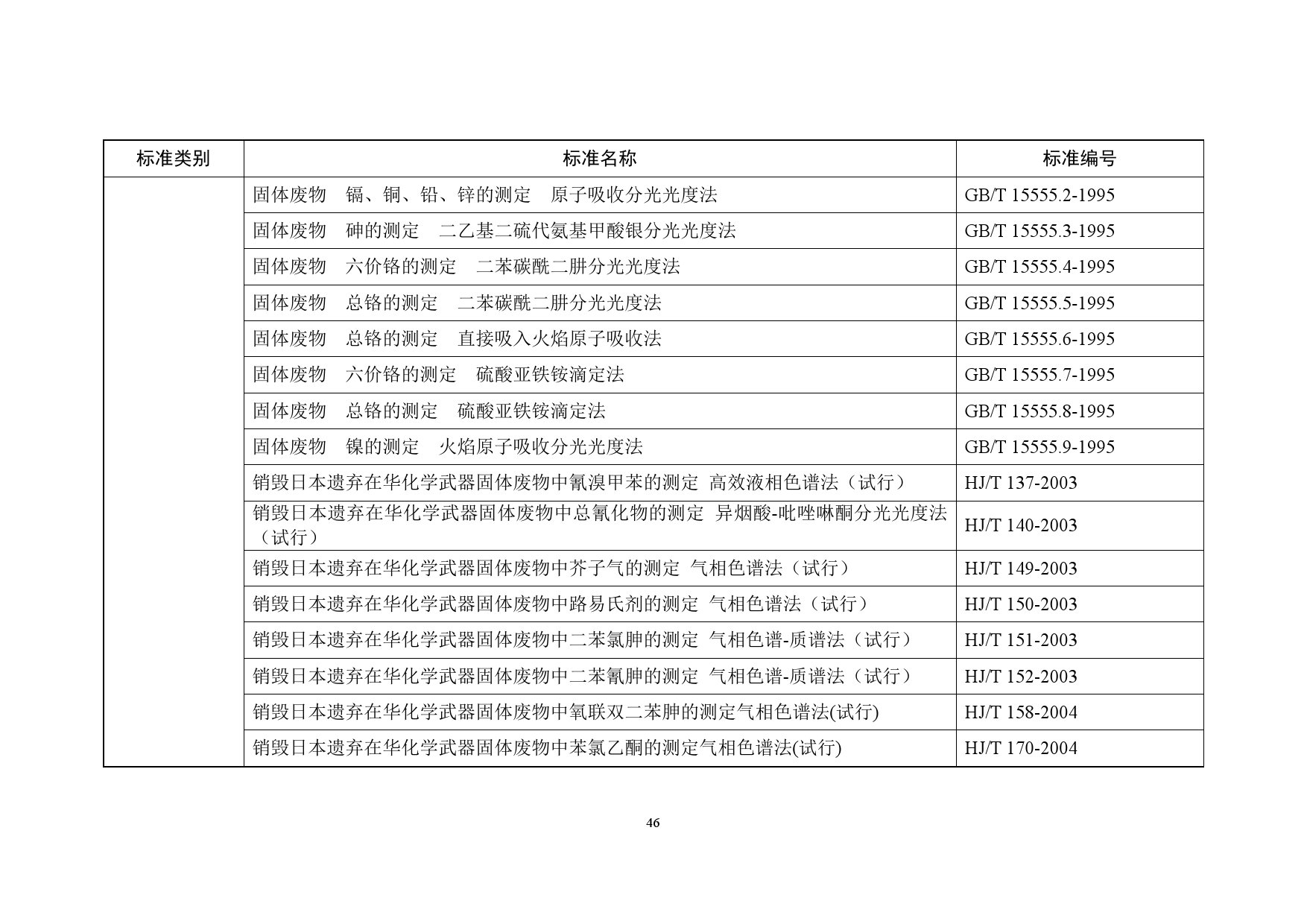 | 标准类别 | 标准名称 | 标准编号 |
|---|---|---|
| | 固体废物　镉、铜、铅、锌的测定　原子吸收分光光度法 | GB/T 15555.2-1995 |
| | 固体废物　砷的测定　二乙基二硫代氨基甲酸银分光光度法 | GB/T 15555.3-1995 |
| | 固体废物　六价铬的测定　二苯碳酰二肼分光光度法 | GB/T 15555.4-1995 |
| | 固体废物　总铬的测定　二苯碳酰二肼分光光度法 | GB/T 15555.5-1995 |
| | 固体废物　总铬的测定　直接吸入火焰原子吸收法 | GB/T 15555.6-1995 |
| | 固体废物　六价铬的测定　硫酸亚铁铵滴定法 | GB/T 15555.7-1995 |
| | 固体废物　总铬的测定　硫酸亚铁铵滴定法 | GB/T 15555.8-1995 |
| | 固体废物　镍的测定　火焰原子吸收分光光度法 | GB/T 15555.9-1995 |
| | 销毁日本遗弃在华化学武器固体废物中氰溴甲苯的测定 高效液相色谱法（试行） | HJ/T 137-2003 |
| | 销毁日本遗弃在华化学武器固体废物中总氰化物的测定 异烟酸-吡唑啉酮分光光度法（试行） | HJ/T 140-2003 |
| | 销毁日本遗弃在华化学武器固体废物中芥子气的测定 气相色谱法（试行） | HJ/T 149-2003 |
| | 销毁日本遗弃在华化学武器固体废物中路易氏剂的测定 气相色谱法（试行） | HJ/T 150-2003 |
| | 销毁日本遗弃在华化学武器固体废物中二苯氯胂的测定 气相色谱-质谱法（试行） | HJ/T 151-2003 |
| | 销毁日本遗弃在华化学武器固体废物中二苯氰胂的测定 气相色谱-质谱法（试行） | HJ/T 152-2003 |
| | 销毁日本遗弃在华化学武器固体废物中氧联双二苯胂的测定气相色谱法(试行) | HJ/T 158-2004 |
| | 销毁日本遗弃在华化学武器固体废物中苯氯乙酮的测定气相色谱法(试行) | HJ/T 170-2004 |

46